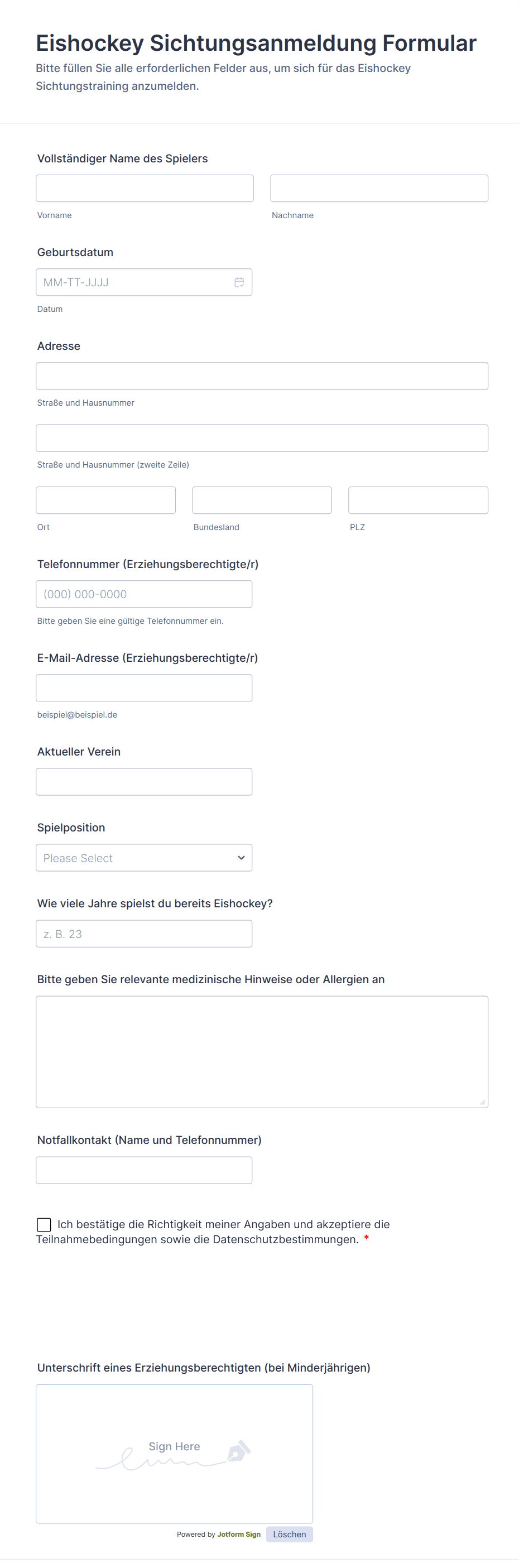 Eishockey Sichtungsanmeldung Formular

Bitte füllen Sie alle erforderlichen Felder aus, um sich für das Eishockey Sichtungstraining anzumelden.

Vollständiger Name des Spielers

Vorname

Nachname

Geburtsdatum

MM-TT-JJJJ

Datum

Adresse

Straße und Hausnummer

Straße und Hausnummer (zweite Zeile)

Ort

Bundesland

PLZ

Telefonnummer (Erziehungsberechtigte/r)

(000) 000-0000

Bitte geben Sie eine gültige Telefonnummer ein.

E-Mail-Adresse (Erziehungsberechtigte/r)

beispiel@beispiel.de

Aktueller Verein

Spielposition

Please Select

Wie viele Jahre spielst du bereits Eishockey?

z. B. 23

Bitte geben Sie relevante medizinische Hinweise oder Allergien an

Notfallkontakt (Name und Telefonnummer)

Ich bestätige die Richtigkeit meiner Angaben und akzeptiere die Teilnahmebedingungen sowie die Datenschutzbestimmungen. *

Unterschrift eines Erziehungsberechtigten (bei Minderjährigen)

Sign Here

Powered by Jotform Sign

Löschen